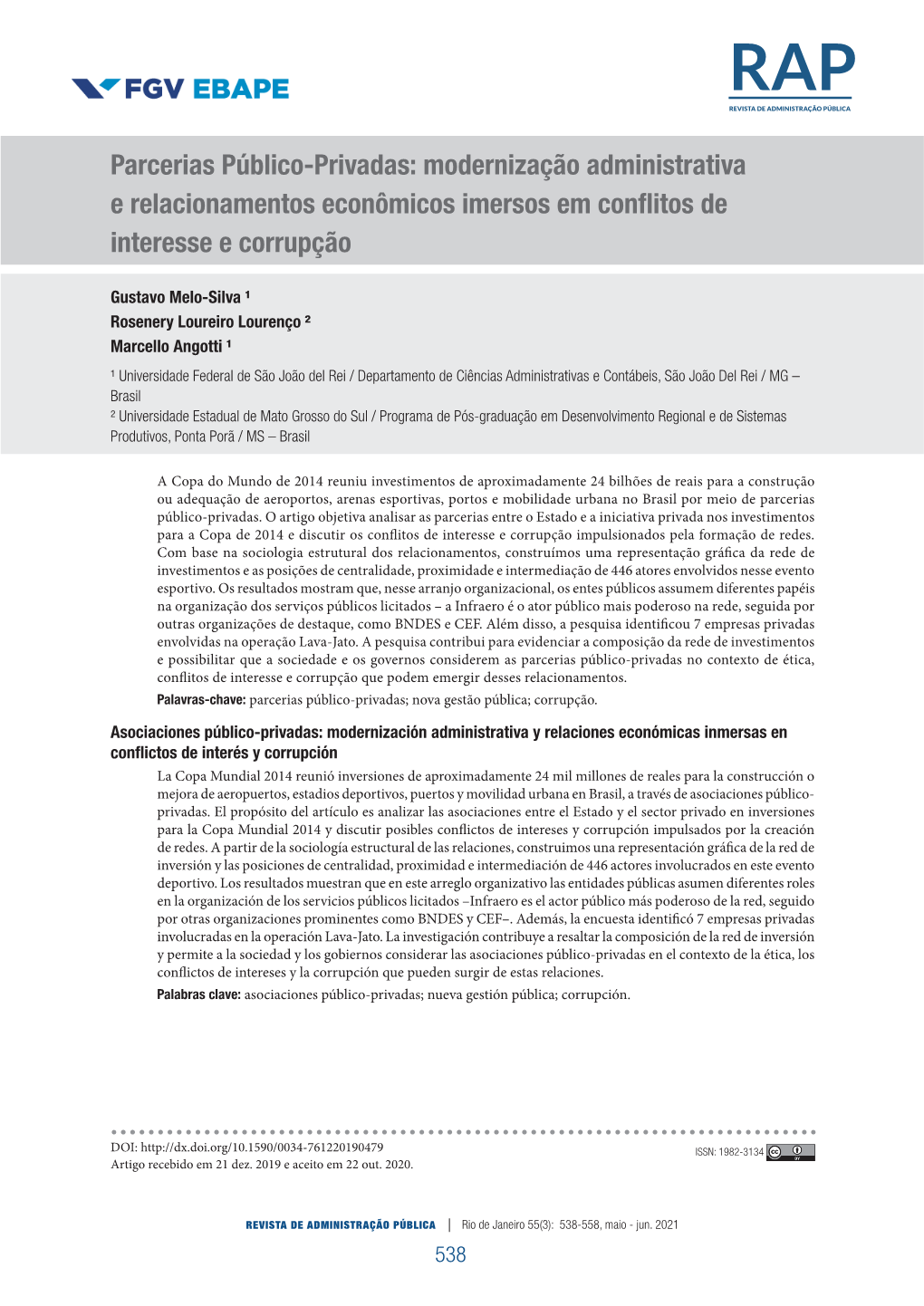 FGV EBAPE

RAP
REVISTA DE ADMINISTRAÇÃO PÚBLICA

Parcerias Público-Privadas: modernização administrativa e relacionamentos econômicos imersos em conflitos de interesse e corrupção

Gustavo Melo-Silva ¹
Rosenery Loureiro Lourenço ²
Marcello Angotti ¹

¹ Universidade Federal de São João del Rei / Departamento de Ciências Administrativas e Contábeis, São João Del Rei / MG – Brasil
² Universidade Estadual de Mato Grosso do Sul / Programa de Pós-graduação em Desenvolvimento Regional e de Sistemas Produtivos, Ponta Porã / MS – Brasil

A Copa do Mundo de 2014 reuniu investimentos de aproximadamente 24 bilhões de reais para a construção ou adequação de aeroportos, arenas esportivas, portos e mobilidade urbana no Brasil por meio de parcerias público-privadas. O artigo objetiva analisar as parcerias entre o Estado e a iniciativa privada nos investimentos para a Copa de 2014 e discutir os conflitos de interesse e corrupção impulsionados pela formação de redes. Com base na sociologia estrutural dos relacionamentos, construímos uma representação gráfica da rede de investimentos e as posições de centralidade, proximidade e intermediação de 446 atores envolvidos nesse evento esportivo. Os resultados mostram que, nesse arranjo organizacional, os entes públicos assumem diferentes papéis na organização dos serviços públicos licitados – a Infraero é o ator público mais poderoso na rede, seguida por outras organizações de destaque, como BNDES e CEF. Além disso, a pesquisa identificou 7 empresas privadas envolvidas na operação Lava-Jato. A pesquisa contribui para evidenciar a composição da rede de investimentos e possibilitar que a sociedade e os governos considerem as parcerias público-privadas no contexto de ética, conflitos de interesse e corrupção que podem emergir desses relacionamentos.
Palavras-chave: parcerias público-privadas; nova gestão pública; corrupção.

Asociaciones público-privadas: modernización administrativa y relaciones económicas inmersas en conflictos de interés y corrupción
La Copa Mundial 2014 reunió inversiones de aproximadamente 24 mil millones de reales para la construcción o mejora de aeropuertos, estadios deportivos, puertos y movilidad urbana en Brasil, a través de asociaciones público-privadas. El propósito del artículo es analizar las asociaciones entre el Estado y el sector privado en inversiones para la Copa Mundial 2014 y discutir posibles conflictos de intereses y corrupción impulsados por la creación de redes. A partir de la sociología estructural de las relaciones, construimos una representación gráfica de la red de inversión y las posiciones de centralidad, proximidad e intermediación de 446 actores involucrados en este evento deportivo. Los resultados muestran que en este arreglo organizativo las entidades públicas asumen diferentes roles en la organización de los servicios públicos licitados –Infraero es el actor público más poderoso de la red, seguido por otras organizaciones prominentes como BNDES y CEF–. Además, la encuesta identificó 7 empresas privadas involucradas en la operación Lava-Jato. La investigación contribuye a resaltar la composición de la red de inversión y permite a la sociedad y los gobiernos considerar las asociaciones público-privadas en el contexto de la ética, los conflictos de intereses y la corrupción que pueden surgir de estas relaciones.
Palabras clave: asociaciones público-privadas; nueva gestión pública; corrupción.

DOI: http://dx.doi.org/10.1590/0034-761220190479
Artigo recebido em 21 dez. 2019 e aceito em 22 out. 2020.
ISSN: 1982-3134

REVISTA DE ADMINISTRAÇÃO PÚBLICA | Rio de Janeiro 55(3): 538-558, maio - jun. 2021

538